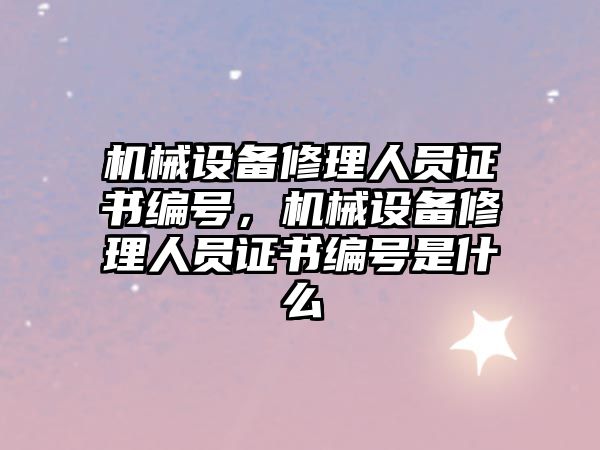 机械设备修理人员证书编号，机械设备修理人员证书编号是什么